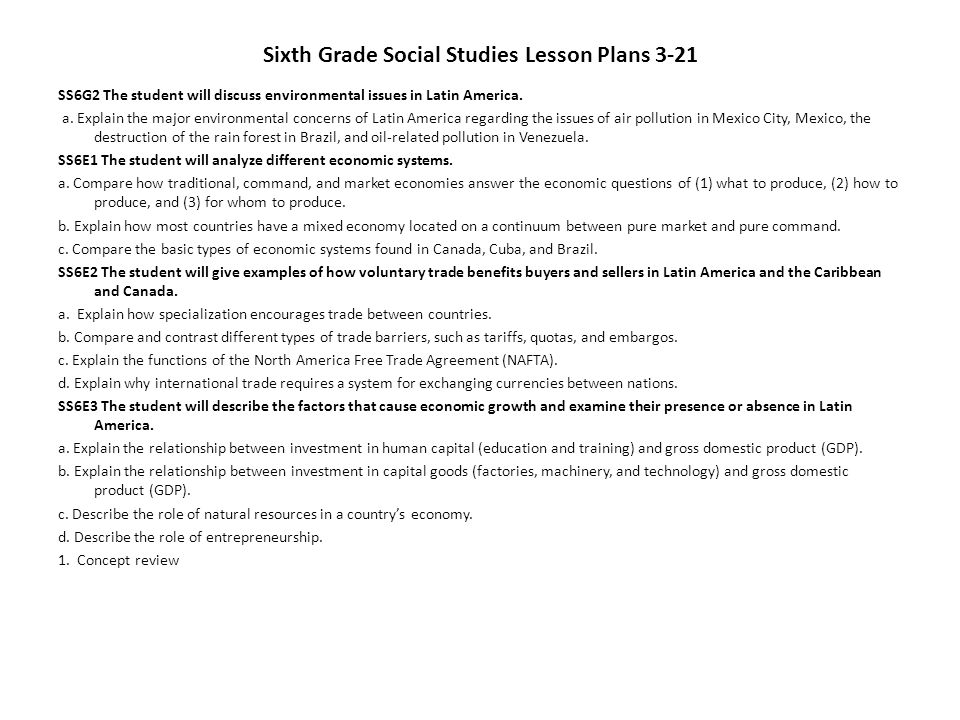 Sixth Grade Social Studies Lesson Plans 3-21

SS6G2 The student will discuss environmental issues in Latin America.

a. Explain the major environmental concerns of Latin America regarding the issues of air pollution in Mexico City, Mexico, the destruction of the rain forest in Brazil, and oil-related pollution in Venezuela.

SS6E1 The student will analyze different economic systems.

a. Compare how traditional, command, and market economies answer the economic questions of (1) what to produce, (2) how to produce, and (3) for whom to produce.

b. Explain how most countries have a mixed economy located on a continuum between pure market and pure command.

c. Compare the basic types of economic systems found in Canada, Cuba, and Brazil.

SS6E2 The student will give examples of how voluntary trade benefits buyers and sellers in Latin America and the Caribbean and Canada.

a. Explain how specialization encourages trade between countries.

b. Compare and contrast different types of trade barriers, such as tariffs, quotas, and embargos.

c. Explain the functions of the North America Free Trade Agreement (NAFTA).

d. Explain why international trade requires a system for exchanging currencies between nations.

SS6E3 The student will describe the factors that cause economic growth and examine their presence or absence in Latin America.

a. Explain the relationship between investment in human capital (education and training) and gross domestic product (GDP).

b. Explain the relationship between investment in capital goods (factories, machinery, and technology) and gross domestic product (GDP).

c. Describe the role of natural resources in a country's economy.

d. Describe the role of entrepreneurship.

1. Concept review